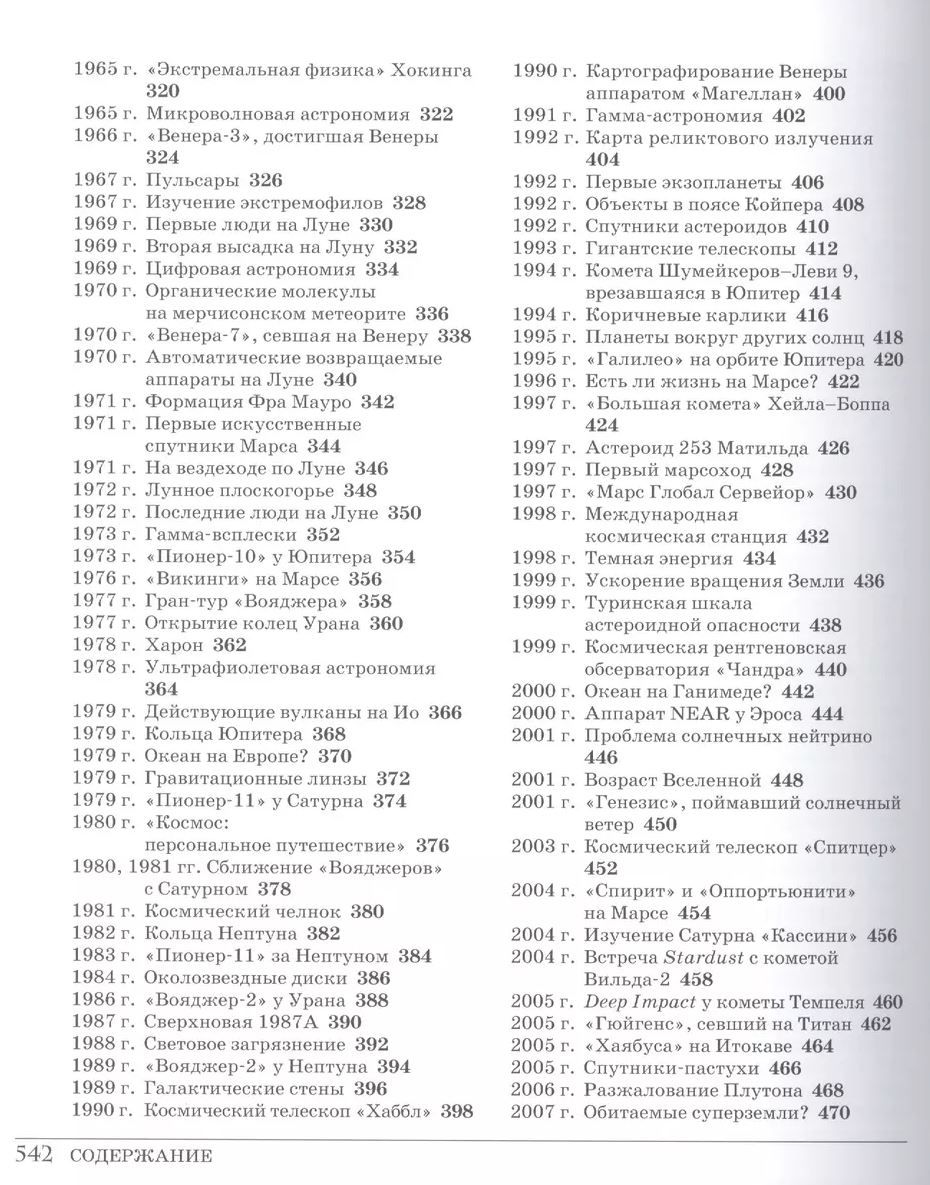 1965 г. «Экстремальная физика» Хокинга 320
1965 г. Микроволновая астрономия 322
1966 г. «Венера-3», достигшая Венеры 324
1967 г. Пульсары 326
1967 г. Изучение экстремофилов 328
1969 г. Первые люди на Луне 330
1969 г. Вторая высадка на Луну 332
1969 г. Цифровая астрономия 334
1970 г. Органические молекулы на мерчисонском метеорите 336
1970 г. «Венера-7», севшая на Венеру 338
1970 г. Автоматические возвращаемые аппараты на Луне 340
1971 г. Формация Фра Мауро 342
1971 г. Первые искусственные спутники Марса 344
1971 г. На вездеходе по Луне 346
1972 г. Лунное плоскогорье 348
1972 г. Последние люди на Луне 350
1973 г. Гамма-всплески 352
1973 г. «Пионер-10» у Юпитера 354
1976 г. «Викинги» на Марсе 356
1977 г. Гран-тур «Вояджера» 358
1977 г. Открытие колец Урана 360
1978 г. Харон 362
1978 г. Ультрафиолетовая астрономия 364
1979 г. Действующие вулканы на Ио 366
1979 г. Кольца Юпитера 368
1979 г. Океан на Европе? 370
1979 г. Гравитационные линзы 372
1979 г. «Пионер-11» у Сатурна 374
1980 г. «Космос: персональное путешествие» 376
1980, 1981 гг. Сближение «Вояджеров» с Сатурном 378
1981 г. Космический челнок 380
1982 г. Кольца Нептуна 382
1983 г. «Пионер-11» за Нептуном 384
1984 г. Околозвездные диски 386
1986 г. «Вояджер-2» у Урана 388
1987 г. Сверхновая 1987А 390
1988 г. Световое загрязнение 392
1989 г. «Вояджер-2» у Нептуна 394
1989 г. Галактические стены 396
1990 г. Космический телескоп «Хаббл» 398

1990 г. Картографирование Венеры аппаратом «Магеллан» 400
1991 г. Гамма-астрономия 402
1992 г. Карта реликтового излучения 404
1992 г. Первые экзопланеты 406
1992 г. Объекты в поясе Койпера 408
1992 г. Спутники астероидов 410
1993 г. Гигантские телескопы 412
1994 г. Комета Шумейкеров–Леви 9, врезавшаяся в Юпитер 414
1994 г. Коричневые карлики 416
1995 г. Планеты вокруг других солнц 418
1995 г. «Галилео» на орбите Юпитера 420
1996 г. Есть ли жизнь на Марсе? 422
1997 г. «Большая комета» Хейла–Боппа 424
1997 г. Астероид 253 Матильда 426
1997 г. Первый марсоход 428
1997 г. «Марс Глобал Сервейор» 430
1998 г. Международная космическая станция 432
1998 г. Темная энергия 434
1999 г. Ускорение вращения Земли 436
1999 г. Туринская шкала астероидной опасности 438
1999 г. Космическая рентгеновская обсерватория «Чандра» 440
2000 г. Океан на Ганимеде? 442
2000 г. Аппарат NEAR у Эроса 444
2001 г. Проблема солнечных нейтрино 446
2001 г. Возраст Вселенной 448
2001 г. «Генезис», поймавший солнечный ветер 450
2003 г. Космический телескоп «Спитцер» 452
2004 г. «Спирит» и «Оппортьюнити» на Марсе 454
2004 г. Изучение Сатурна «Кассини» 456
2004 г. Встреча Stardust с кометой Вильда-2 458
2005 г. Deep Impact у кометы Темпеля 460
2005 г. «Гюйгенс», севший на Титан 462
2005 г. «Хаябуса» на Итокаве 464
2005 г. Спутники-пастухи 466
2006 г. Разжалование Плутона 468
2007 г. Обитаемые суперземли? 470

542 СОДЕРЖАНИЕ